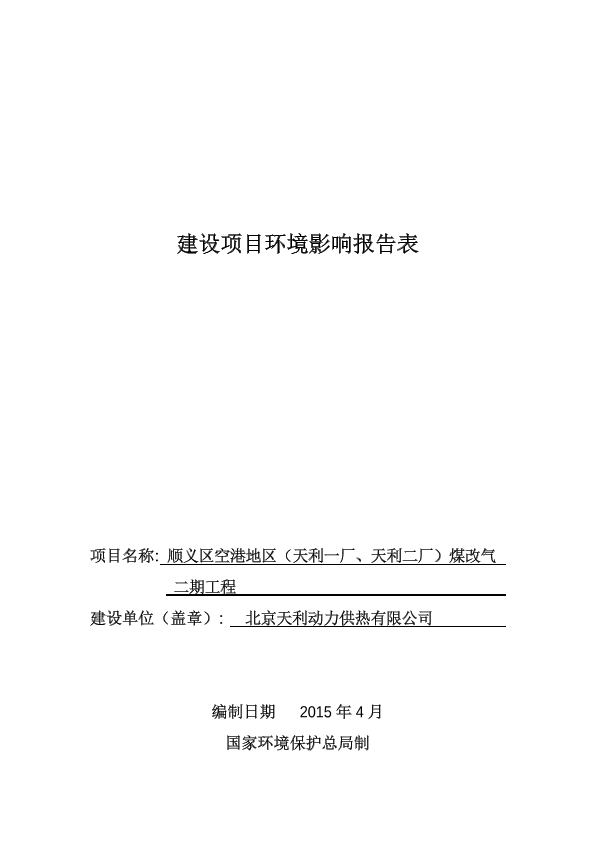 建设项目环境影响报告表

项目名称: 顺义区空港地区（天利一厂、天利二厂）煤改气二期工程

建设单位（盖章）： 北京天利动力供热有限公司

编制日期 2015 年 4 月

国家环境保护总局制